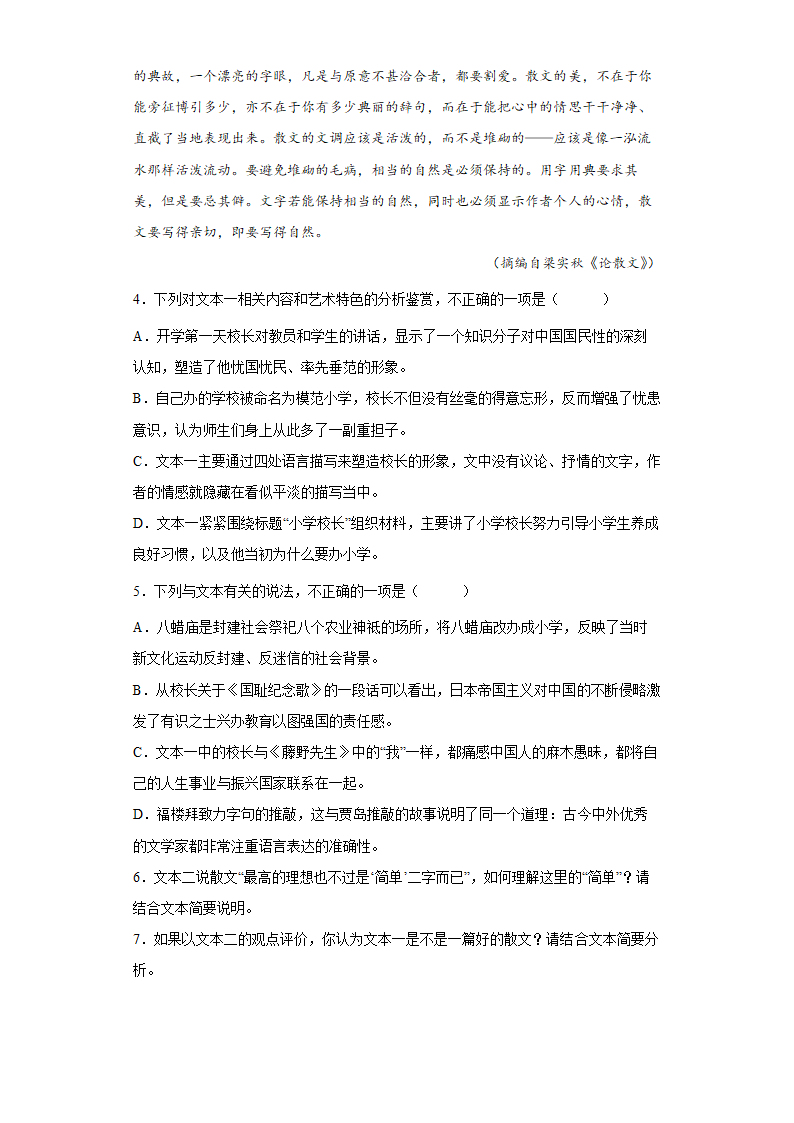 的典故，一个漂亮的字眼，凡是与原意不甚洽合者，都要割爱。散文的美，不在于你能旁征博引多少，亦不在于你有多少典丽的辞句，而在于能把心中的情思干干净净、直截了当地表现出来。散文的文调应该是活泼的，而不是堆砌的——应该是像一泓流水那样活泼流动。要避免堆砌的毛病，相当的自然是必须保持的。用字用典要求其美，但是要忌其僻。文字若能保持相当的自然，同时也必须显示作者个人的心情，散文要写得亲切，即要写得自然。

（摘编自梁实秋《论散文》）

4．下列对文本一相关内容和艺术特色的分析鉴赏，不正确的一项是（　　）

A．开学第一天校长对教员和学生的讲话，显示了一个知识分子对中国国民性的深刻认知，塑造了他忧国忧民、率先垂范的形象。

B．自己办的学校被命名为模范小学，校长不但没有丝毫的得意忘形，反而增强了忧患意识，认为师生们身上从此多了一副重担子。

C．文本一主要通过四处语言描写来塑造校长的形象，文中没有议论、抒情的文字，作者的情感就隐藏在看似平淡的描写当中。

D．文本一紧紧围绕标题“小学校长”组织材料，主要讲了小学校长努力引导小学生养成良好习惯，以及他当初为什么要办小学。

5．下列与文本有关的说法，不正确的一项是（　　）

A．八蜡庙是封建社会祭祀八个农业神祇的场所，将八蜡庙改办成小学，反映了当时新文化运动反封建、反迷信的社会背景。

B．从校长关于《国耻纪念歌》的一段话可以看出，日本帝国主义对中国的不断侵略激发了有识之士兴办教育以图强国的责任感。

C．文本一中的校长与《藤野先生》中的“我”一样，都痛感中国人的麻木愚昧，都将自己的人生事业与振兴国家联系在一起。

D．福楼拜致力字句的推敲，这与贾岛推敲的故事说明了同一个道理：古今中外优秀的文学家都非常注重语言表达的准确性。

6．文本二说散文“最高的理想也不过是‘简单’二字而已”，如何理解这里的“简单”？请结合文本简要说明。

7．如果以文本二的观点评价，你认为文本一是不是一篇好的散文？请结合文本简要分析。